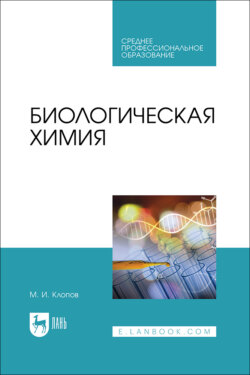 СРЕДНЕЕ ПРОФЕССИОНАЛЬНОЕ ОБРАЗОВАНИЕ

БИОЛОГИЧЕСКАЯ ХИМИЯ

М. И. Клопов

ЛАНЬ

E.LANBOOK.COM